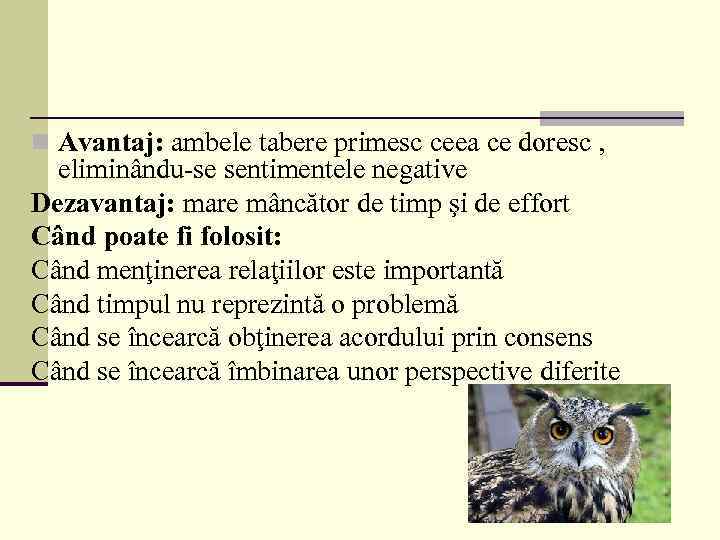 Avantaj: ambele tabere primesc ceea ce doresc , eliminându-se sentimentele negative
Dezavantaj: mare mâncător de timp şi de effort
Când poate fi folosit:
Când menţinerea relaţiilor este importantă
Când timpul nu reprezintă o problemă
Când se încearcă obţinerea acordului prin consens
Când se încearcă îmbinarea unor perspective diferite